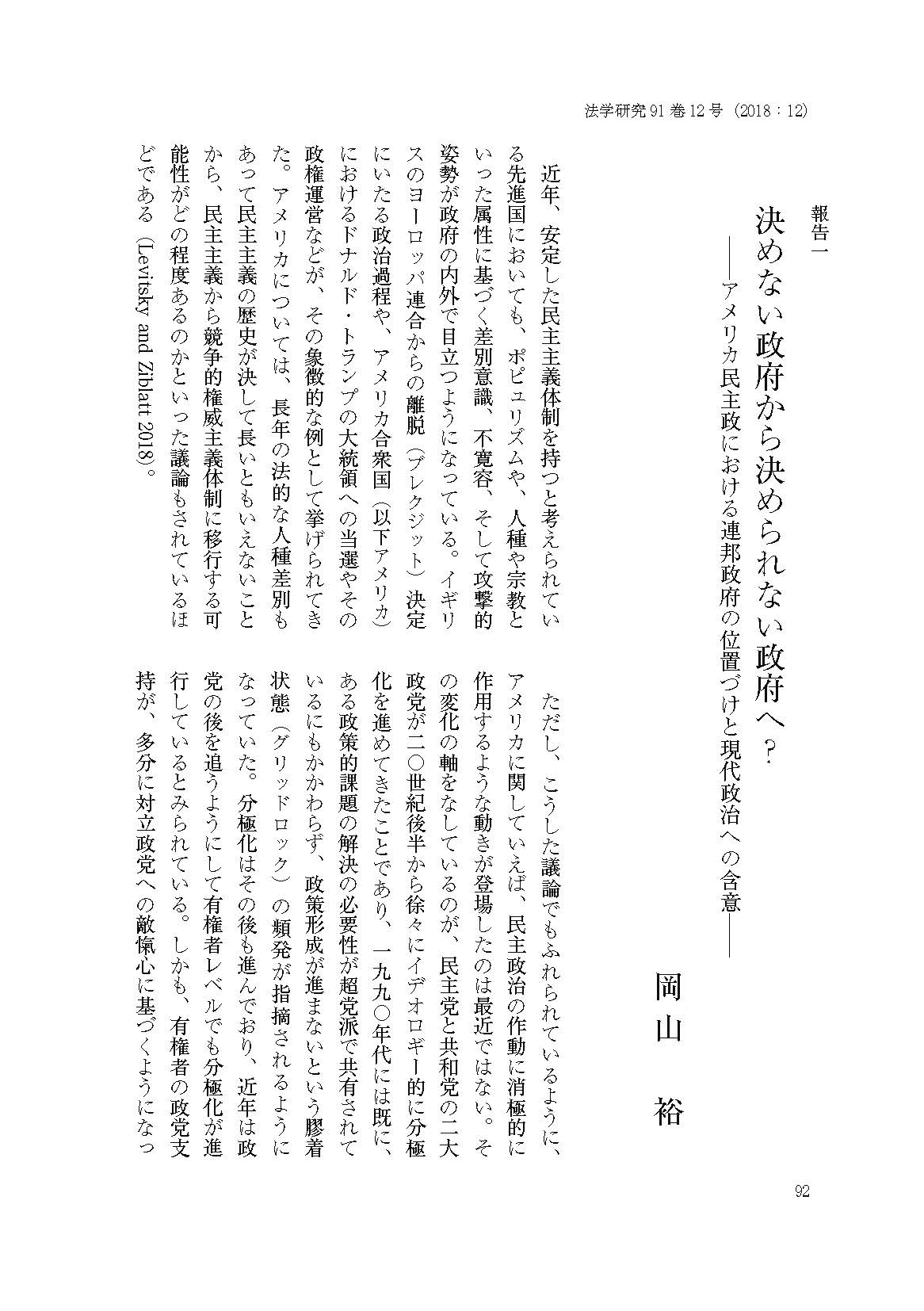 法学研究 91 巻 12 号（2018：12）

報告一

決めない政府から決められない政府へ？
――アメリカ民主政における連邦政府の位置づけと現代政治への含意――

岡山　裕

近年、安定した民主主義体制を持つと考えられている先進国においても、ポピュリズムや、人種や宗教といった属性に基づく差別意識、不寛容、そして攻撃的姿勢が政府の内外で目立つようになっている。イギリスのヨーロッパ連合からの離脱（ブレクジット）決定にいたる政治過程や、アメリカ合衆国（以下アメリカ）におけるドナルド・トランプの大統領への当選やその政権運営などが、その象徴的な例として挙げられてきた。アメリカについては、長年の法的な人種差別もあって民主主義の歴史が決して長いともいえないことから、民主主義から競争的権威主義体制に移行する可能性がどの程度あるのかといった議論もされているほどである（Levitsky and Ziblatt 2018）。

ただし、こうした議論でもふれられているように、アメリカに関していえば、民主政治の作動に消極的に作用するような動きが登場したのは最近ではない。その変化の軸をなしているのが、民主党と共和党の二大政党が二〇世紀後半から徐々にイデオロギー的に分極化を進めてきたことであり、一九九〇年代には既に、ある政策的課題の解決の必要性が超党派で共有されているにもかかわらず、政策形成が進まないという膠着状態（グリッドロック）の頻発が指摘されるようになっていた。分極化はその後も進んでおり、近年は政党の後を追うようにして有権者レベルでも分極化が進行しているとみられている。しかも、有権者の政党支持が、多分に対立政党への敵愾心に基づくようになっ

92